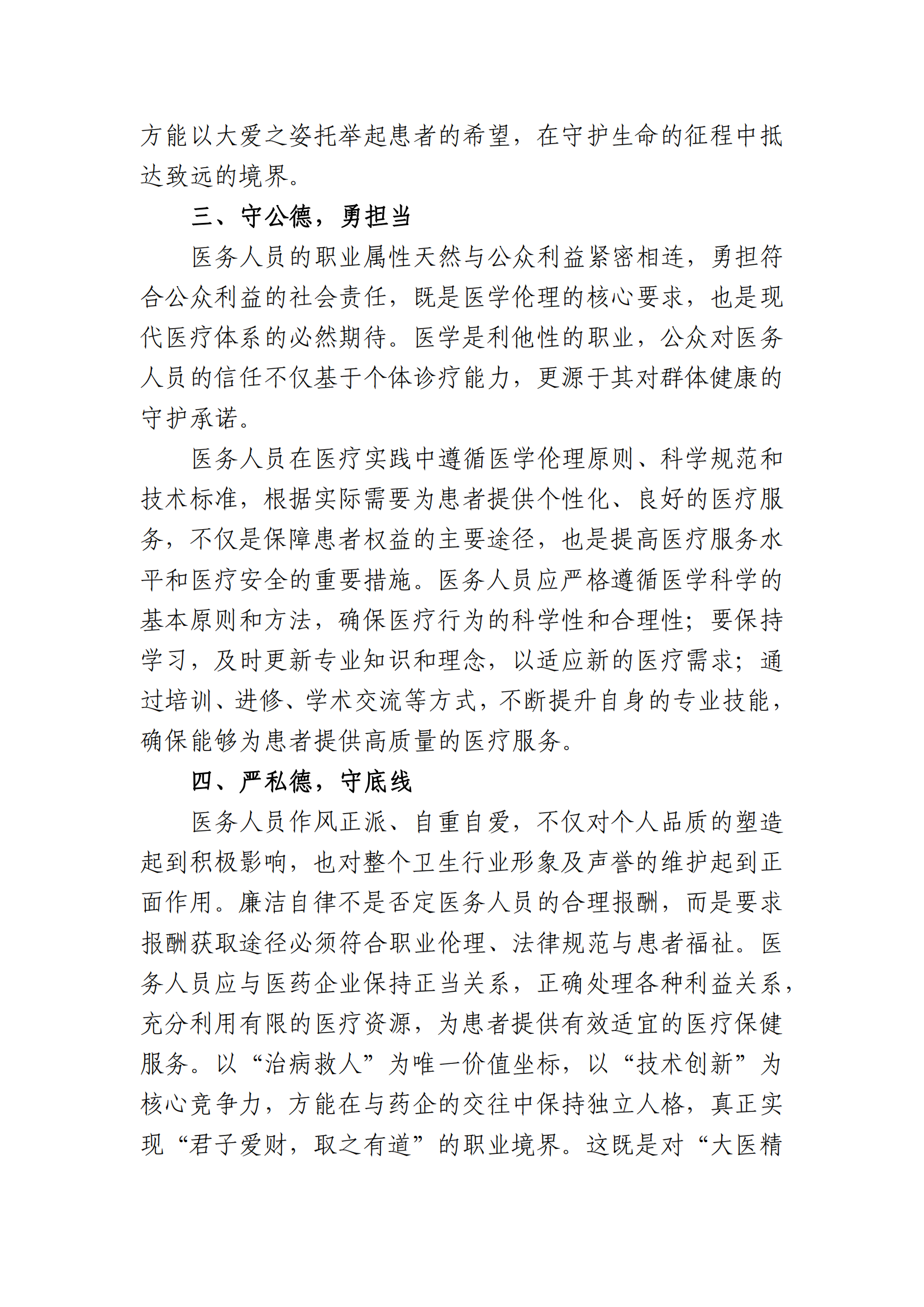 方能以大爱之姿托举起患者的希望，在守护生命的征程中抵达致远的境界。

三、守公德，勇担当

医务人员的职业属性天然与公众利益紧密相连，勇担符合公众利益的社会责任，既是医学伦理的核心要求，也是现代医疗体系的必然期待。医学是利他性的职业，公众对医务人员的信任不仅基于个体诊疗能力，更源于其对群体健康的守护承诺。

医务人员在医疗实践中遵循医学伦理原则、科学规范和技术标准，根据实际需要为患者提供个性化、良好的医疗服务，不仅是保障患者权益的主要途径，也是提高医疗服务水平和医疗安全的重要措施。医务人员应严格遵循医学科学的基本原则和方法，确保医疗行为的科学性和合理性；要保持学习，及时更新专业知识和理念，以适应新的医疗需求；通过培训、进修、学术交流等方式，不断提升自身的专业技能，确保能够为患者提供高质量的医疗服务。

四、严私德，守底线

医务人员作风正派、自重自爱，不仅对个人品质的塑造起到积极影响，也对整个卫生行业形象及声誉的维护起到正面作用。廉洁自律不是否定医务人员的合理报酬，而是要求报酬获取途径必须符合职业伦理、法律规范与患者福祉。医务人员应与医药企业保持正当关系，正确处理各种利益关系，充分利用有限的医疗资源，为患者提供有效适宜的医疗保健服务。以“治病救人”为唯一价值坐标，以“技术创新”为核心竞争力，方能在与药企的交往中保持独立人格，真正实现“君子爱财，取之有道”的职业境界。这既是对“大医精